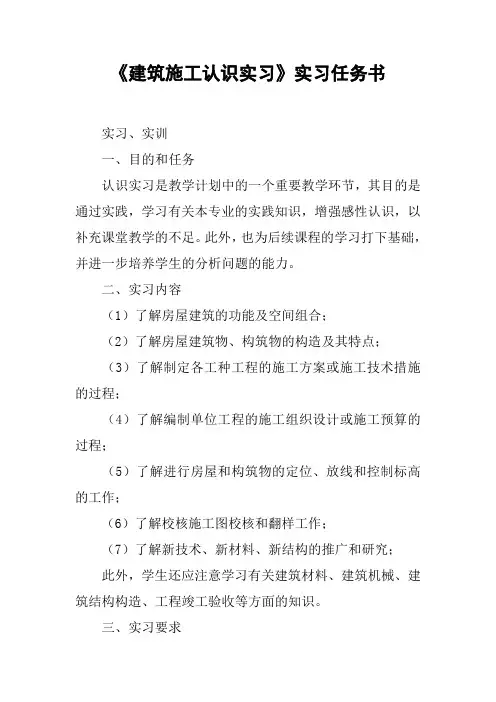 《建筑施工认识实习》实习任务书

实习、实训

一、目的和任务

认识实习是教学计划中的一个重要教学环节，其目的是通过实践，学习有关本专业的实践知识，增强感性认识，以补充课堂教学的不足。此外，也为后续课程的学习打下基础，并进一步培养学生的分析问题的能力。

二、实习内容

（1）了解房屋建筑的功能及空间组合；

（2）了解房屋建筑物、构筑物的构造及其特点；

（3）了解制定各工种工程的施工方案或施工技术措施的过程；

（4）了解编制单位工程的施工组织设计或施工预算的过程；

（5）了解进行房屋和构筑物的定位、放线和控制标高的工作；

（6）了解校核施工图校核和翻样工作；

（7）了解新技术、新材料、新结构的推广和研究；

此外，学生还应注意学习有关建筑材料、建筑机械、建筑结构构造、工程竣工验收等方面的知识。

三、实习要求